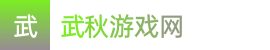 武

武秋游戏网